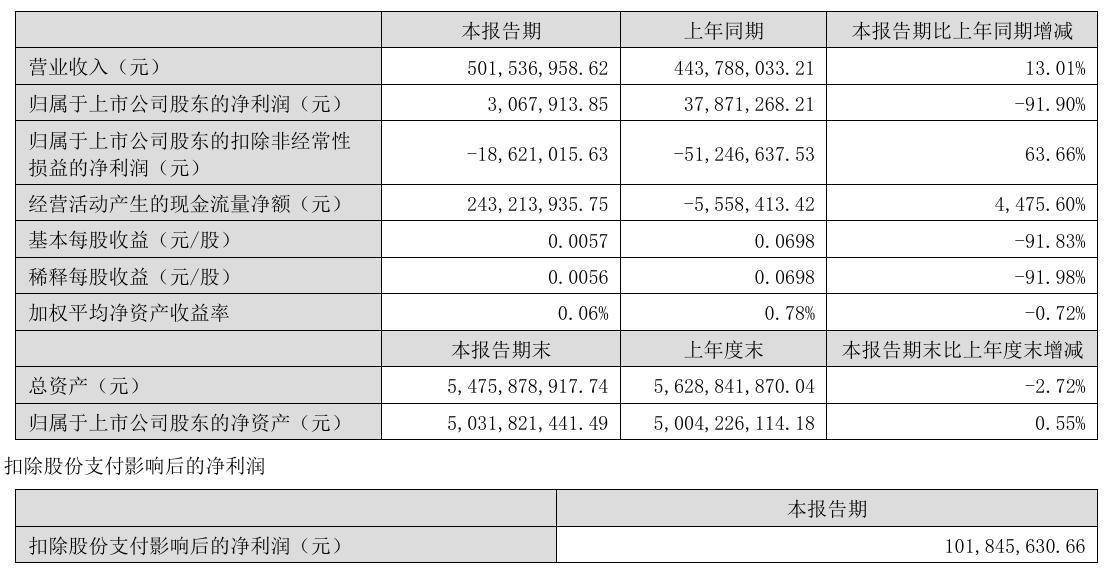 |  | 本报告期 | 上年同期 | 本报告期比上年同期增减 |
|---|---|---|---|
| 营业收入（元） | 501,536,958.62 | 443,788,033.21 | 13.01% |
| 归属于上市公司股东的净利润（元） | 3,067,913.85 | 37,871,268.21 | -91.90% |
| 归属于上市公司股东的扣除非经常性损益的净利润（元） | -18,621,015.63 | -51,246,637.53 | 63.66% |
| 经营活动产生的现金流量净额（元） | 243,213,935.75 | -5,558,413.42 | 4,475.60% |
| 基本每股收益（元/股） | 0.0057 | 0.0698 | -91.83% |
| 稀释每股收益（元/股） | 0.0056 | 0.0698 | -91.98% |
| 加权平均净资产收益率 | 0.06% | 0.78% | -0.72% |
|  | 本报告期末 | 上年度末 | 本报告期末比上年度末增减 |
| 总资产（元） | 5,475,878,917.74 | 5,628,841,870.04 | -2.72% |
| 归属于上市公司股东的净资产（元） | 5,031,821,441.49 | 5,004,226,114.18 | 0.55% |

扣除股份支付影响后的净利润

|  | 本报告期 |
|---|---|
| 扣除股份支付影响后的净利润（元） | 101,845,630.66 |